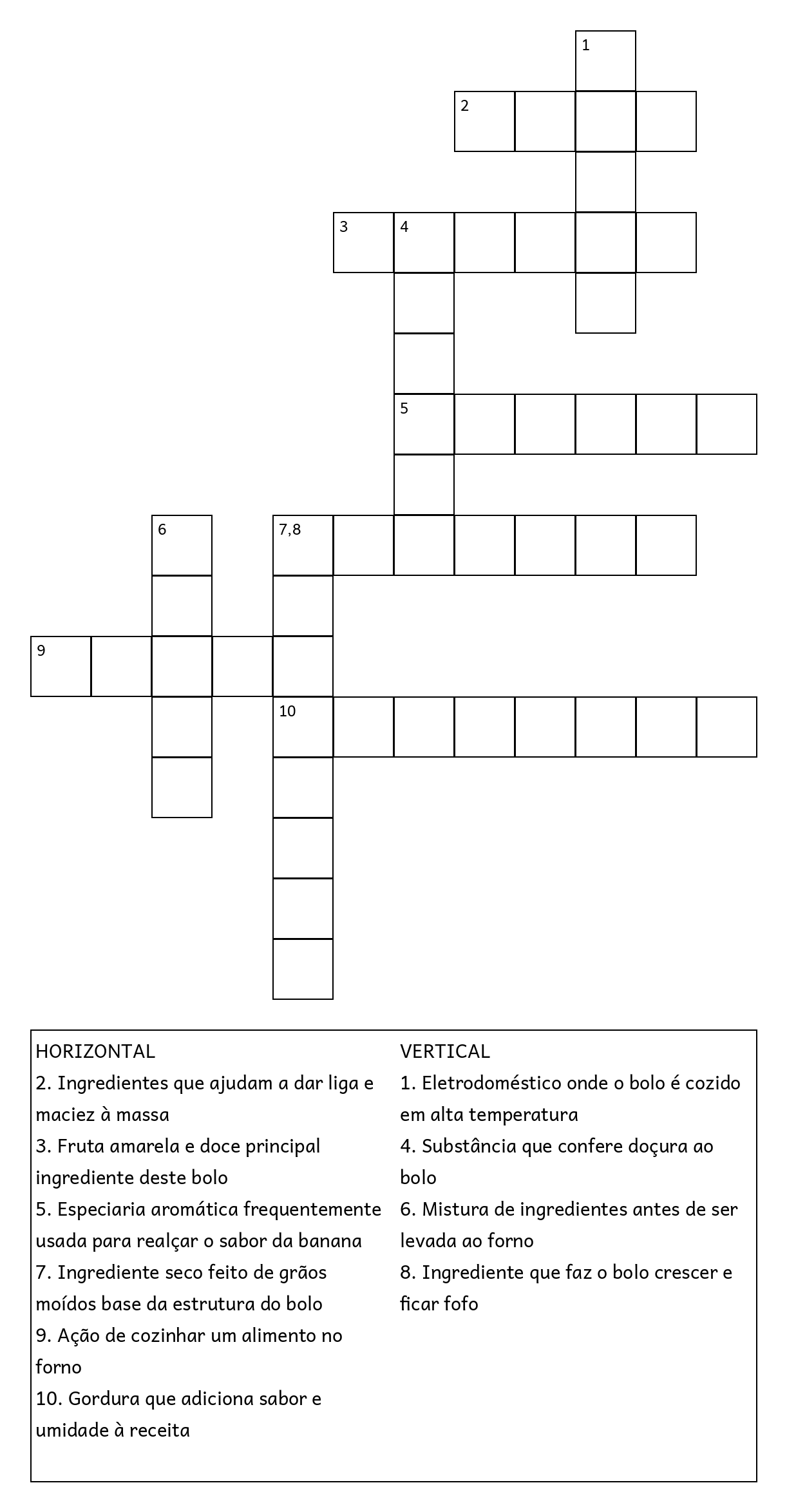 1
2
3 4
5
6 7,8
9
10

HORIZONTAL
2. Ingredientes que ajudam a dar liga e maciez à massa
3. Fruta amarela e doce principal ingrediente deste bolo
5. Especiaria aromática frequentemente usada para realçar o sabor da banana
7. Ingrediente seco feito de grãos moídos base da estrutura do bolo
9. Ação de cozinhar um alimento no forno
10. Gordura que adiciona sabor e umidade à receita

VERTICAL
1. Eletrodoméstico onde o bolo é cozido em alta temperatura
4. Substância que confere doçura ao bolo
6. Mistura de ingredientes antes de ser levada ao forno
8. Ingrediente que faz o bolo crescer e ficar fofo